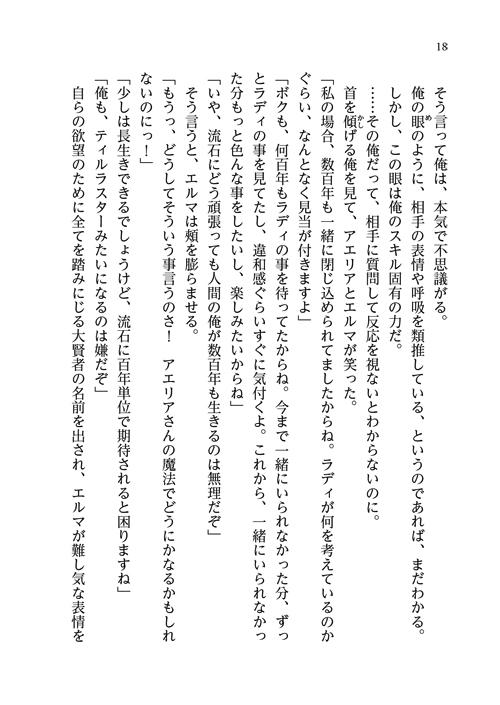 18

そう言って俺は、本気で不思議がる。

俺の眼のように、相手の表情や呼吸を類推している、というのであれば、まだわかる。

しかし、この眼は俺のスキル固有の力だ。

……その俺だって、相手に質問して反応を視ないとわからないのに。

首を傾げる俺を見て、アエリアとエルマが笑った。

「私の場合、数百年も一緒に閉じ込められてましたからね。ラディが何を考えているのかぐらい、なんとなく見当が付きますよ」

「ボクも、何百年もラディの事を待ってたからね。今まで一緒にいられなかった分、ずっとラディの事を見てたし、違和感ぐらいすぐに気付くよ。これから、一緒にいられなかった分もっと色んな事をしたいし、楽しみたいからね」

「いや、流石にどう頑張っても人間の俺が数百年も生きるのは無理だぞ」

そう言うと、エルマは頬を膨らませる。

「もうっ、どうしてそういう事言うのさ！　アエリアさんの魔法でどうにかなるかもしれないのにっ！」

「少しは長生きできるでしょうけど、流石に百年単位で期待されると困りますね」

「俺も、ティルラスターみたいになるのは嫌だぞ」

自らの欲望のために全てを踏みにじる大賢者の名前を出され、エルマが難し気な表情を